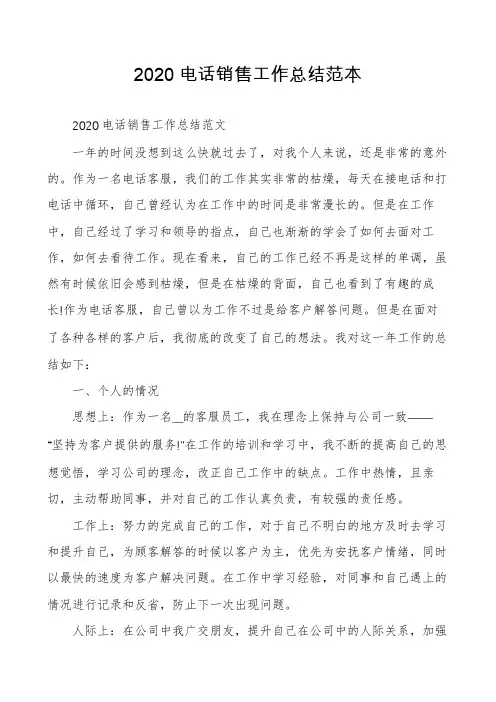 2020 电话销售工作总结范本

2020 电话销售工作总结范文

一年的时间没想到这么快就过去了，对我个人来说，还是非常的意外的。作为一名电话客服，我们的工作其实非常的枯燥，每天在接电话和打电话中循环，自己曾经认为在工作中的时间是非常漫长的。但是在工作中，自己经过了学习和领导的指点，自己也渐渐的学会了如何去面对工作，如何去看待工作。现在看来，自己的工作已经不再是这样的单调，虽然有时候依旧会感到枯燥，但是在枯燥的背面，自己也看到了有趣的成长!作为电话客服，自己曾以为工作不过是给客户解答问题。但是在面对了各种各样的客户后，我彻底的改变了自己的想法。我对这一年工作的总结如下：

一、个人的情况

思想上：作为一名__的客服员工，我在理念上保持与公司一致——"坚持为客户提供的服务!"在工作的培训和学习中，我不断的提高自己的思想觉悟，学习公司的理念，改正自己工作中的缺点。工作中热情，且亲切，主动帮助同事，并对自己的工作认真负责，有较强的责任感。

工作上：努力的完成自己的工作，对于自己不明白的地方及时去学习和提升自己，为顾客解答的时候以客户为主，优先为安抚客户情绪，同时以最快的速度为客户解决问题。在工作中学习经验，对同事和自己遇上的情况进行记录和反省，防止下一次出现问题。

人际上：在公司中我广交朋友，提升自己在公司中的人际关系，加强